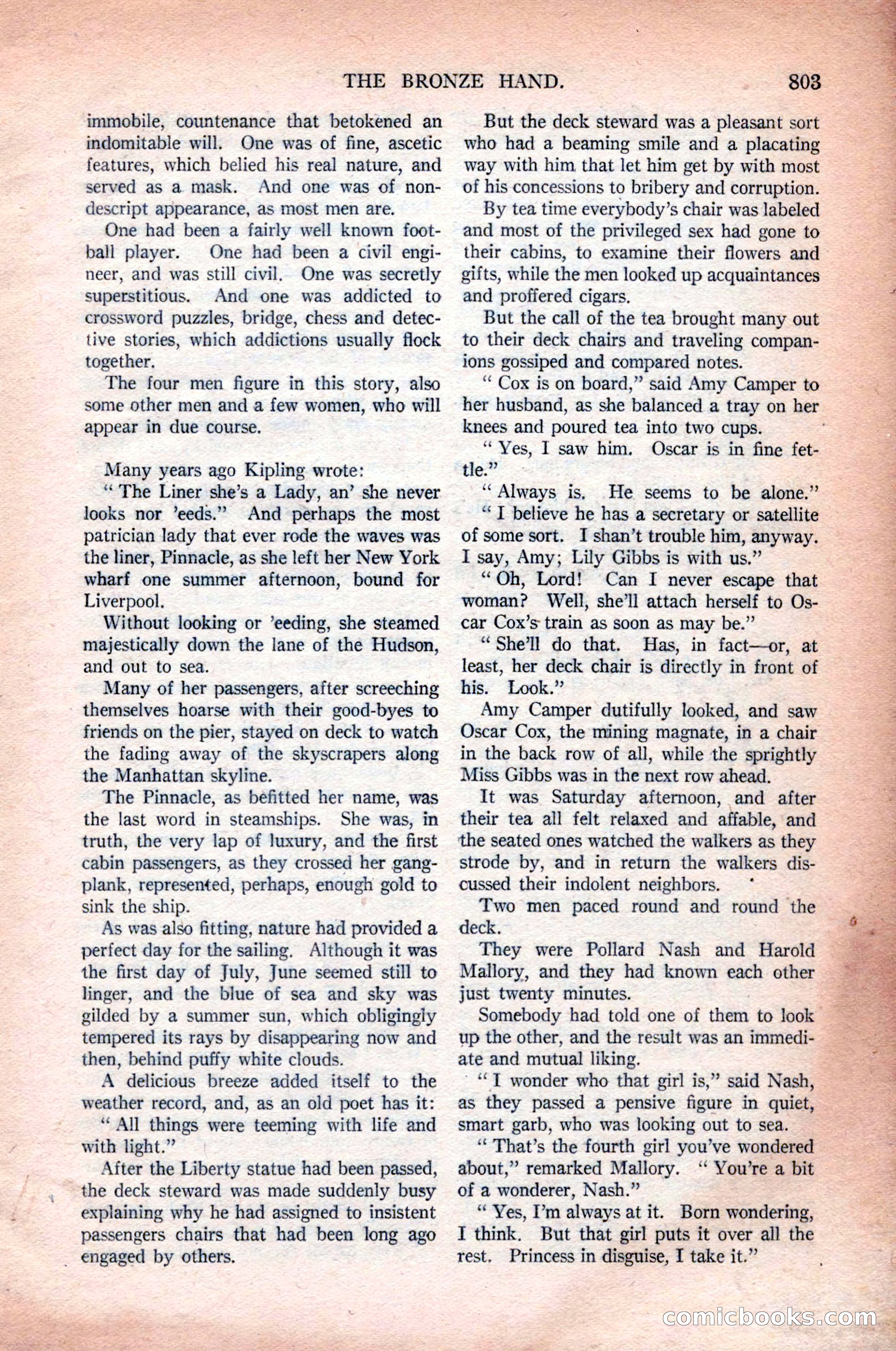 THE BRONZE HAND. 803

immobile, countenance that betokened an indomitable will. One was of fine, ascetic features, which belied his real nature, and served as a mask. And one was of nondescript appearance, as most men are.

One had been a fairly well known football player. One had been a civil engineer, and was still civil. One was secretly superstitious. And one was addicted to crossword puzzles, bridge, chess and detective stories, which addictions usually flock together.

The four men figure in this story, also some other men and a few women, who will appear in due course.

Many years ago Kipling wrote:

" The Liner she's a Lady, an' she never looks nor 'eeds." And perhaps the most patrician lady that ever rode the waves was the liner, Pinnacle, as she left her New York wharf one summer afternoon, bound for Liverpool.

Without looking or 'eeding, she steamed majestically down the lane of the Hudson, and out to sea.

Many of her passengers, after screeching themselves hoarse with their good-byes to friends on the pier, stayed on deck to watch the fading away of the skyscrapers along the Manhattan skyline.

The Pinnacle, as befitted her name, was the last word in steamships. She was, in truth, the very lap of luxury, and the first cabin passengers, as they crossed her gangplank, represented, perhaps, enough gold to sink the ship.

As was also fitting, nature had provided a perfect day for the sailing. Although it was the first day of July, June seemed still to linger, and the blue of sea and sky was gilded by a summer sun, which obligingly tempered its rays by disappearing now and then, behind puffy white clouds.

A delicious breeze added itself to the weather record, and, as an old poet has it:

" All things were teeming with life and with light."

After the Liberty statue had been passed, the deck steward was made suddenly busy explaining why he had assigned to insistent passengers chairs that had been long ago engaged by others.

But the deck steward was a pleasant sort who had a beaming smile and a placating way with him that let him get by with most of his concessions to bribery and corruption.

By tea time everybody's chair was labeled and most of the privileged sex had gone to their cabins, to examine their flowers and gifts, while the men looked up acquaintances and proffered cigars.

But the call of the tea brought many out to their deck chairs and traveling companions gossiped and compared notes.

" Cox is on board," said Amy Camper to her husband, as she balanced a tray on her knees and poured tea into two cups.

" Yes, I saw him. Oscar is in fine fettle."

" Always is. He seems to be alone."

" I believe he has a secretary or satellite of some sort. I shan't trouble him, anyway. I say, Amy; Lily Gibbs is with us."

" Oh, Lord! Can I never escape that woman? Well, she'll attach herself to Oscar Cox's train as soon as may be."

" She'll do that. Has, in fact—or, at least, her deck chair is directly in front of his. Look."

Amy Camper dutifully looked, and saw Oscar Cox, the mining magnate, in a chair in the back row of all, while the sprightly Miss Gibbs was in the next row ahead.

It was Saturday afternoon, and after their tea all felt relaxed and affable, and the seated ones watched the walkers as they strode by, and in return the walkers discussed their indolent neighbors.

Two men paced round and round the deck.

They were Pollard Nash and Harold Mallory, and they had known each other just twenty minutes.

Somebody had told one of them to look up the other, and the result was an immediate and mutual liking.

" I wonder who that girl is," said Nash, as they passed a pensive figure in quiet, smart garb, who was looking out to sea.

" That's the fourth girl you've wondered about," remarked Mallory. " You're a bit of a wonderer, Nash."

" Yes, I'm always at it. Born wondering, I think. But that girl puts it over all the rest. Princess in disguise, I take it."

comicbooks.com